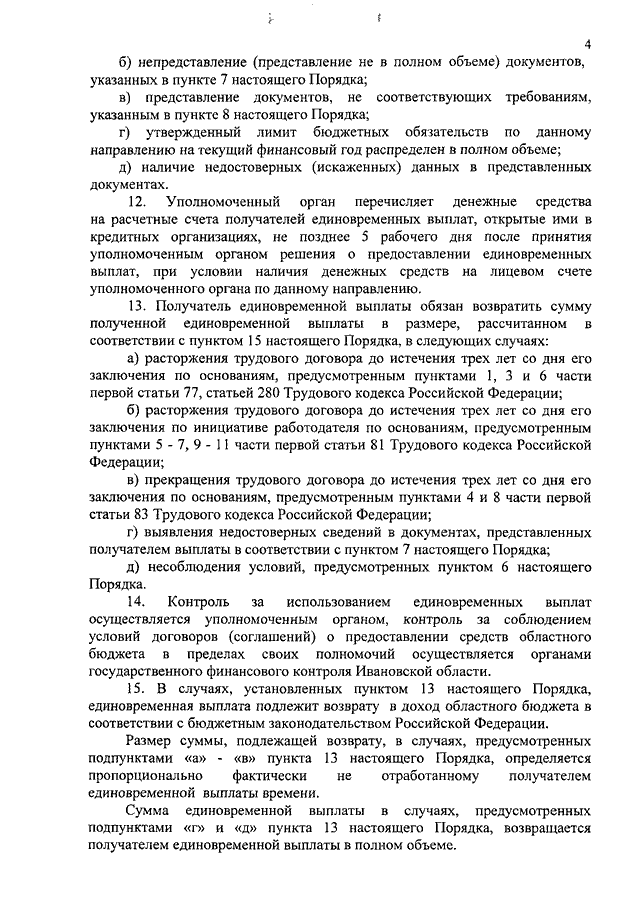 4

б) непредставление (представление не в полном объеме) документов, указанных в пункте 7 настоящего Порядка;

в) представление документов, не соответствующих требованиям, указанным в пункте 8 настоящего Порядка;

г) утвержденный лимит бюджетных обязательств по данному направлению на текущий финансовый год распределен в полном объеме;

д) наличие недостоверных (искаженных) данных в представленных документах.

12. Уполномоченный орган перечисляет денежные средства на расчетные счета получателей единовременных выплат, открытые ими в кредитных организациях, не позднее 5 рабочего дня после принятия уполномоченным органом решения о предоставлении единовременных выплат, при условии наличия денежных средств на лицевом счете уполномоченного органа по данному направлению.

13. Получатель единовременной выплаты обязан возвратить сумму полученной единовременной выплаты в размере, рассчитанном в соответствии с пунктом 15 настоящего Порядка, в следующих случаях:

а) расторжения трудового договора до истечения трех лет со дня его заключения по основаниям, предусмотренным пунктами 1, 3 и 6 части первой статьи 77, статьей 280 Трудового кодекса Российской Федерации;

б) расторжения трудового договора до истечения трех лет со дня его заключения по инициативе работодателя по основаниям, предусмотренным пунктами 5 - 7, 9 - 11 части первой статьи 81 Трудового кодекса Российской Федерации;

в) прекращения трудового договора до истечения трех лет со дня его заключения по основаниям, предусмотренным пунктами 4 и 8 части первой статьи 83 Трудового кодекса Российской Федерации;

г) выявления недостоверных сведений в документах, представленных получателем выплаты в соответствии с пунктом 7 настоящего Порядка;

д) несоблюдения условий, предусмотренных пунктом 6 настоящего Порядка.

14. Контроль за использованием единовременных выплат осуществляется уполномоченным органом, контроль за соблюдением условий договоров (соглашений) о предоставлении средств областного бюджета в пределах своих полномочий осуществляется органами государственного финансового контроля Ивановской области.

15. В случаях, установленных пунктом 13 настоящего Порядка, единовременная выплата подлежит возврату в доход областного бюджета в соответствии с бюджетным законодательством Российской Федерации.

Размер суммы, подлежащей возврату, в случаях, предусмотренных подпунктами «а» - «в» пункта 13 настоящего Порядка, определяется пропорционально фактически не отработанному получателем единовременной выплаты времени.

Сумма единовременной выплаты в случаях, предусмотренных подпунктами «г» и «д» пункта 13 настоящего Порядка, возвращается получателем единовременной выплаты в полном объеме.